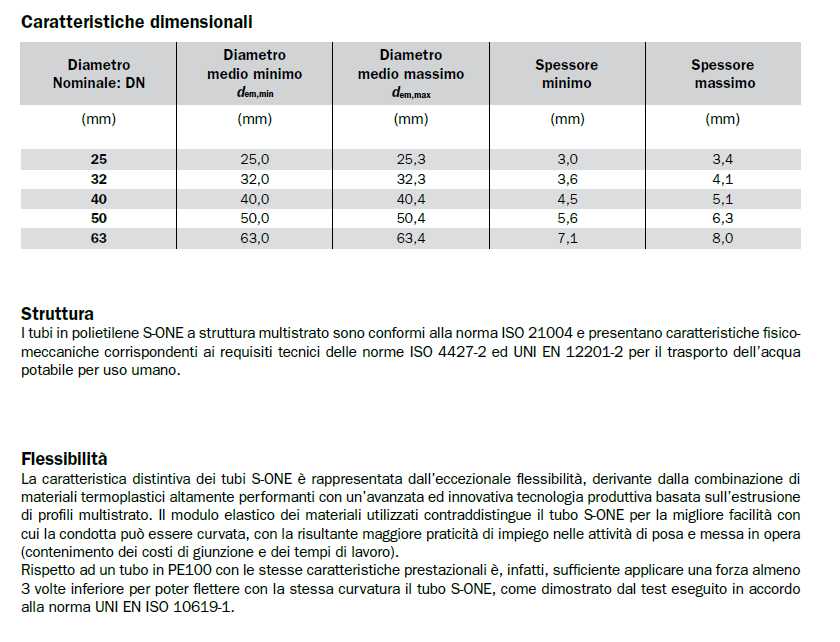 Caratteristiche dimensionali

| Diametro Nominale: DN | Diametro medio minimo $d_{em,min}$ | Diametro medio massimo $d_{em,max}$ | Spessore minimo | Spessore massimo |
|---|---|---|---|---|
| (mm) | (mm) | (mm) | (mm) | (mm) |
| 25 | 25,0 | 25,3 | 3,0 | 3,4 |
| 32 | 32,0 | 32,3 | 3,6 | 4,1 |
| 40 | 40,0 | 40,4 | 4,5 | 5,1 |
| 50 | 50,0 | 50,4 | 5,6 | 6,3 |
| 63 | 63,0 | 63,4 | 7,1 | 8,0 |

Struttura
I tubi in polietilene S-ONE a struttura multistrato sono conformi alla norma ISO 21004 e presentano caratteristiche fisico-meccaniche corrispondenti ai requisiti tecnici delle norme ISO 4427-2 ed UNI EN 12201-2 per il trasporto dell'acqua potabile per uso umano.

Flessibilità
La caratteristica distintiva dei tubi S-ONE è rappresentata dall'eccezionale flessibilità, derivante dalla combinazione di materiali termoplastici altamente performanti con un'avanzata ed innovativa tecnologia produttiva basata sull'estrusione di profili multistrato. Il modulo elastico dei materiali utilizzati contraddistingue il tubo S-ONE per la migliore facilità con cui la condotta può essere curvata, con la risultante maggiore praticità di impiego nelle attività di posa e messa in opera (contenimento dei costi di giunzione e dei tempi di lavoro).
Rispetto ad un tubo in PE100 con le stesse caratteristiche prestazionali è, infatti, sufficiente applicare una forza almeno 3 volte inferiore per poter flettere con la stessa curvatura il tubo S-ONE, come dimostrato dal test eseguito in accordo alla norma UNI EN ISO 10619-1.